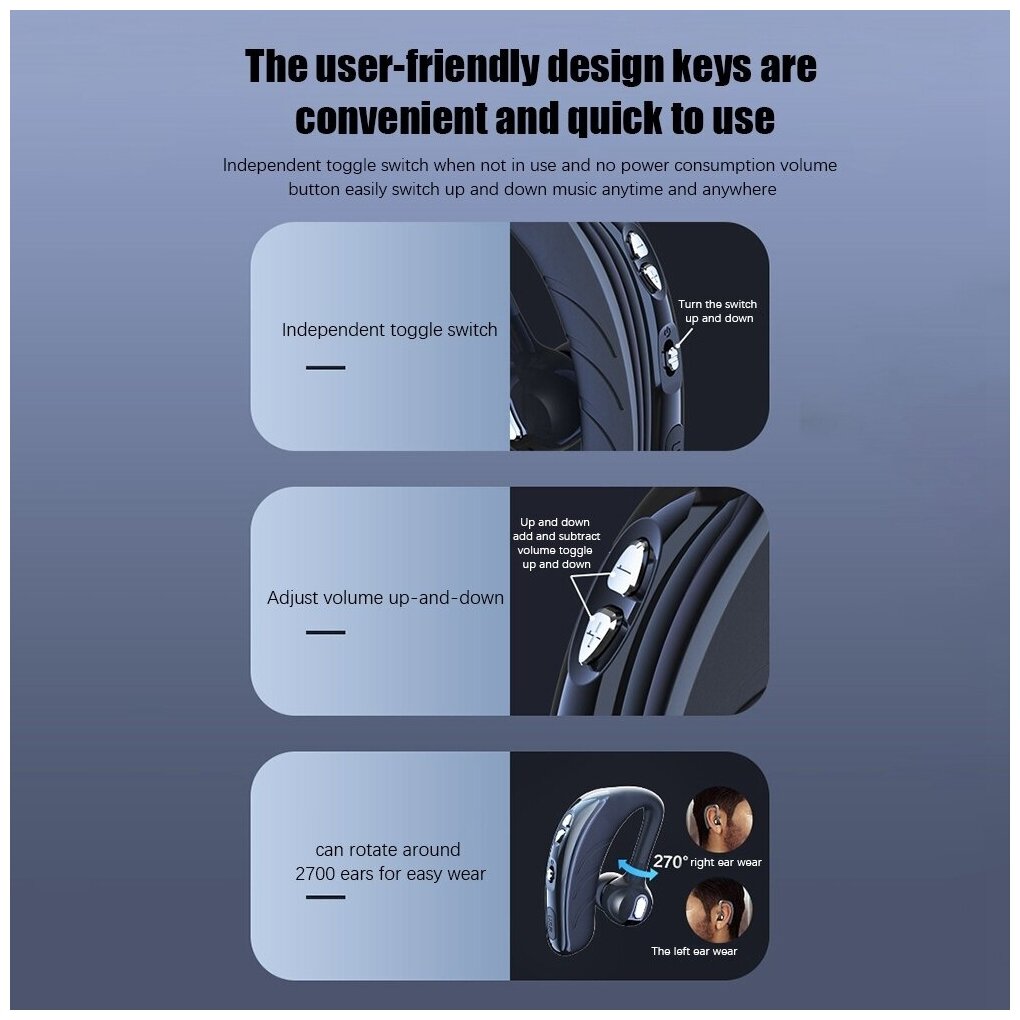 The user-friendly design keys are convenient and quick to use

Independent toggle switch when not in use and no power consumption volume button easily switch up and down music anytime and anywhere

Independent toggle switch

Turn the switch up and down

Adjust volume up-and-down

Up and down add and subtract volume toggle up and down

can rotate around 2700 ears for easy wear

270° right ear wear

The left ear wear